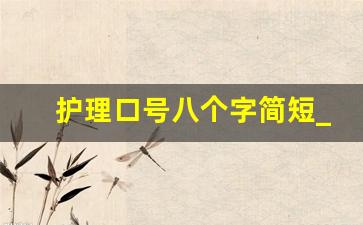 护理口号八个字简短_